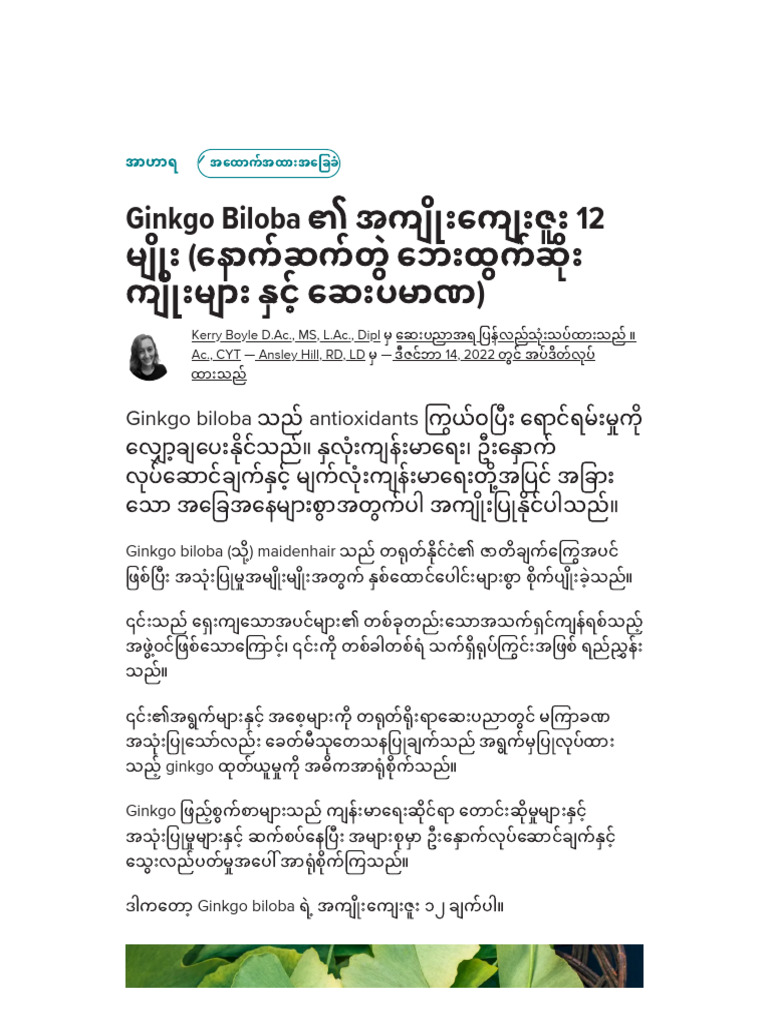 အာဟာရ

အထောက်အထားအခြေခံ

Ginkgo Biloba ၏ အကျိုးကျေးဇူး 12 မျိုး (နောက်ဆက်တွဲ ဘေးထွက်ဆိုးကျိုးများ နှင့် ဆေးပမာဏ)

Kerry Boyle D.Ac., MS, L.Ac., Dipl မှ ဆေးပညာအရ ပြန်လည်သုံးသပ်ထားသည်။ Ac., CYT — Ansley Hill, RD, LD မှ — ဒီဇင်ဘာ 14, 2022 တွင် အပ်ဒိတ်လုပ်ထားသည်

Ginkgo biloba သည် antioxidants ကြွယ်ဝပြီး ရောင်ရမ်းမှုကို လျှော့ချပေးနိုင်သည်။ နှလုံးကျန်းမာရေး၊ ဦးနှောက်လုပ်ဆောင်ချက်နှင့် မျက်လုံးကျန်းမာရေးတို့အပြင် အခြားသော အခြေအနေများစွာအတွက်ပါ အကျိုးပြုနိုင်ပါသည်။

Ginkgo biloba (သို့) maidenhair သည် တရုတ်နိုင်ငံ၏ ဇာတိချက်ကြွေအပင်ဖြစ်ပြီး အသုံးပြုမှုအမျိုးမျိုးအတွက် နှစ်ထောင်ပေါင်းများစွာ စိုက်ပျိုးခဲ့သည်။

၎င်းသည် ရှေးကျသောအပင်များ၏ တစ်ခုတည်းသောအသက်ရှင်ကျန်ရစ်သည့် အဖွဲ့ဝင်ဖြစ်သောကြောင့်၊ ၎င်းကို တစ်ခါတစ်ရံ သက်ရှိရုပ်ကြွင်းအဖြစ် ရည်ညွှန်းသည်။

၎င်း၏အရွက်များနှင့် အစေ့များကို တရုတ်ရိုးရာဆေးပညာတွင် မကြာခဏအသုံးပြုသော်လည်း ခေတ်မီသုတေသနပြုချက်သည် အရွက်မှပြုလုပ်ထားသည့် ginkgo ထုတ်ယူမှုကို အဓိကအာရုံစိုက်သည်။

Ginkgo ဖြည့်စွက်စာများသည် ကျန်းမာရေးဆိုင်ရာ တောင်းဆိုမှုများနှင့် အသုံးပြုမှုများနှင့် ဆက်စပ်နေပြီး အများစုမှာ ဦးနှောက်လုပ်ဆောင်ချက်နှင့် သွေးလည်ပတ်မှုအပေါ် အာရုံစိုက်ကြသည်။

ဒါကတော့ Ginkgo biloba ရဲ့ အကျိုးကျေးဇူး ၁၂ ချက်ပါ။